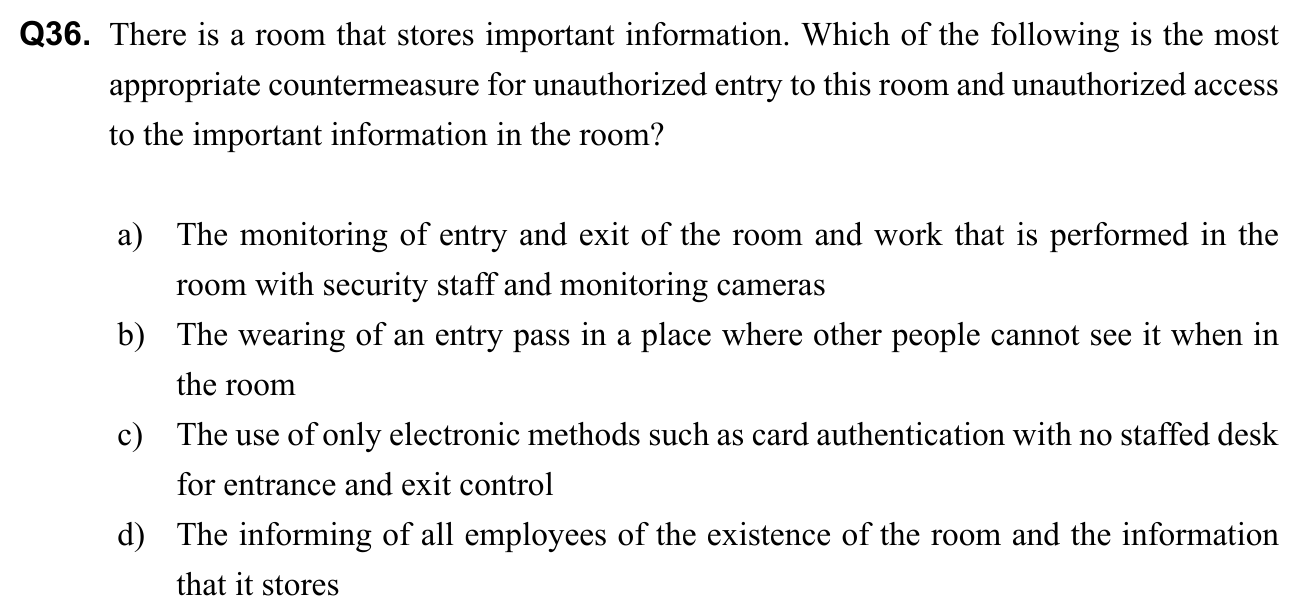 Q36. There is a room that stores important information. Which of the following is the most appropriate countermeasure for unauthorized entry to this room and unauthorized access to the important information in the room?

a) The monitoring of entry and exit of the room and work that is performed in the room with security staff and monitoring cameras
b) The wearing of an entry pass in a place where other people cannot see it when in the room
c) The use of only electronic methods such as card authentication with no staffed desk for entrance and exit control
d) The informing of all employees of the existence of the room and the information that it stores